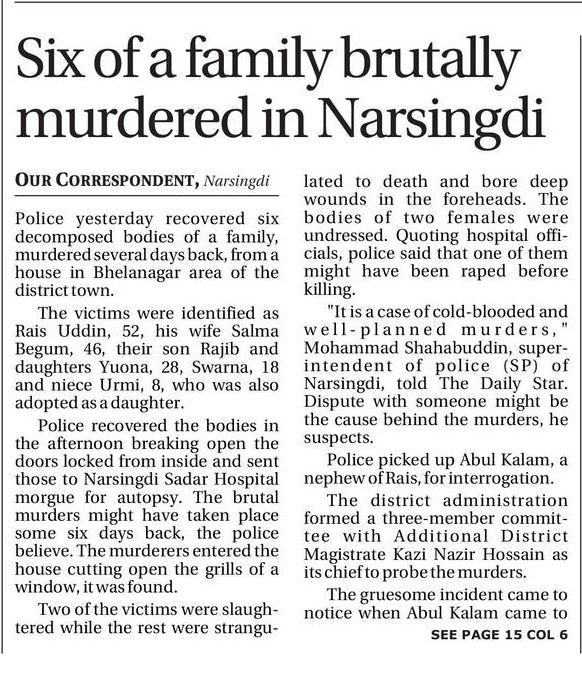 Six of a family brutally murdered in Narsingdi

OUR CORRESPONDENT, Narsingdi

Police yesterday recovered six decomposed bodies of a family, murdered several days back, from a house in Bhelanagar area of the district town.

The victims were identified as Rais Uddin, 52, his wife Salma Begum, 46, their son Rajib and daughters Yuona, 28, Swarna, 18 and niece Urmi, 8, who was also adopted as a daughter.

Police recovered the bodies in the afternoon breaking open the doors locked from inside and sent those to Narsingdi Sadar Hospital morgue for autopsy. The brutal murders might have taken place some six days back, the police believe. The murderers entered the house cutting open the grills of a window, it was found.

Two of the victims were slaughtered while the rest were strangulated to death and bore deep wounds in the foreheads. The bodies of two females were undressed. Quoting hospital officials, police said that one of them might have been raped before killing.

"It is a case of cold-blooded and well-planned murders," Mohammad Shahabuddin, superintendent of police (SP) of Narsingdi, told The Daily Star. Dispute with someone might be the cause behind the murders, he suspects.

Police picked up Abul Kalam, a nephew of Rais, for interrogation.

The district administration formed a three-member committee with Additional District Magistrate Kazi Nazir Hossain as its chief to probe the murders.

The gruesome incident came to notice when Abul Kalam came to

SEE PAGE 15 COL 6